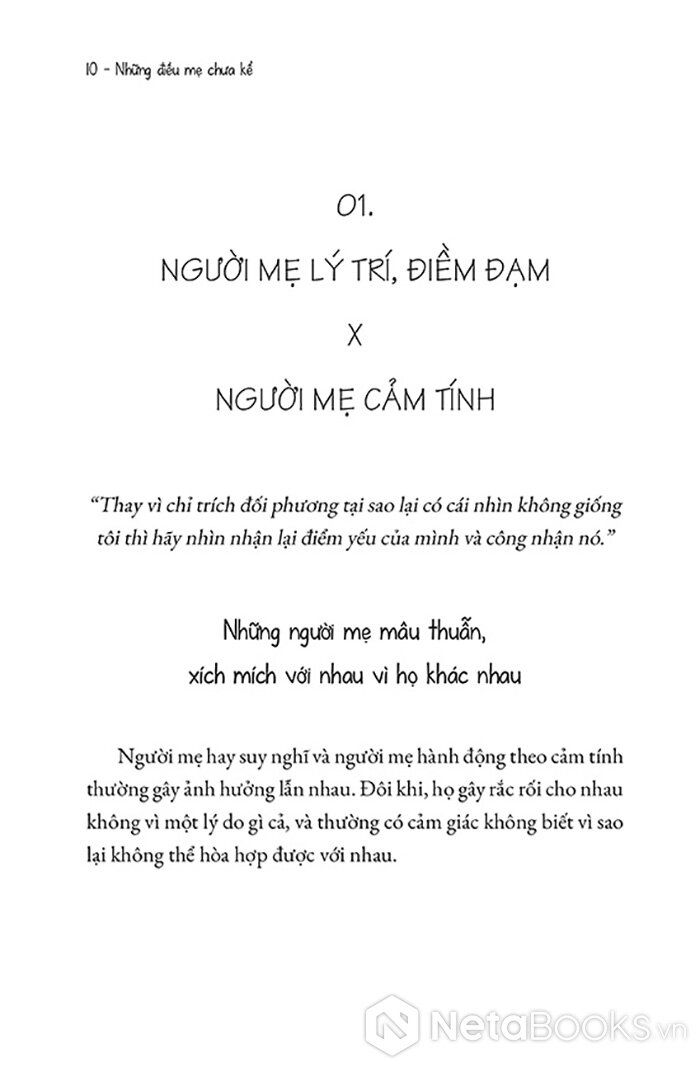 10 - Những điều mẹ chưa kể

01.

NGƯỜI MẸ LÝ TRÍ, ĐIỀM ĐẠM

X

NGƯỜI MẸ CẢM TÍNH

"Thay vì chỉ trích đối phương tại sao lại có cái nhìn không giống tôi thì hãy nhìn nhận lại điểm yếu của mình và công nhận nó."

Những người mẹ mâu thuẫn, xích mích với nhau vì họ khác nhau

Người mẹ hay suy nghĩ và người mẹ hành động theo cảm tính thường gây ảnh hưởng lẫn nhau. Đôi khi, họ gây rắc rối cho nhau không vì một lý do gì cả, và thường có cảm giác không biết vì sao lại không thể hòa hợp được với nhau.

NetaBooks.vn